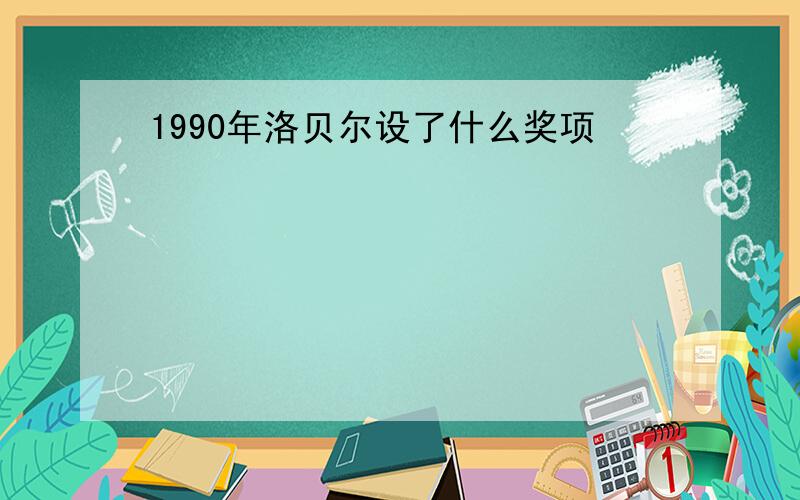 1990年洛贝尔设了什么奖项